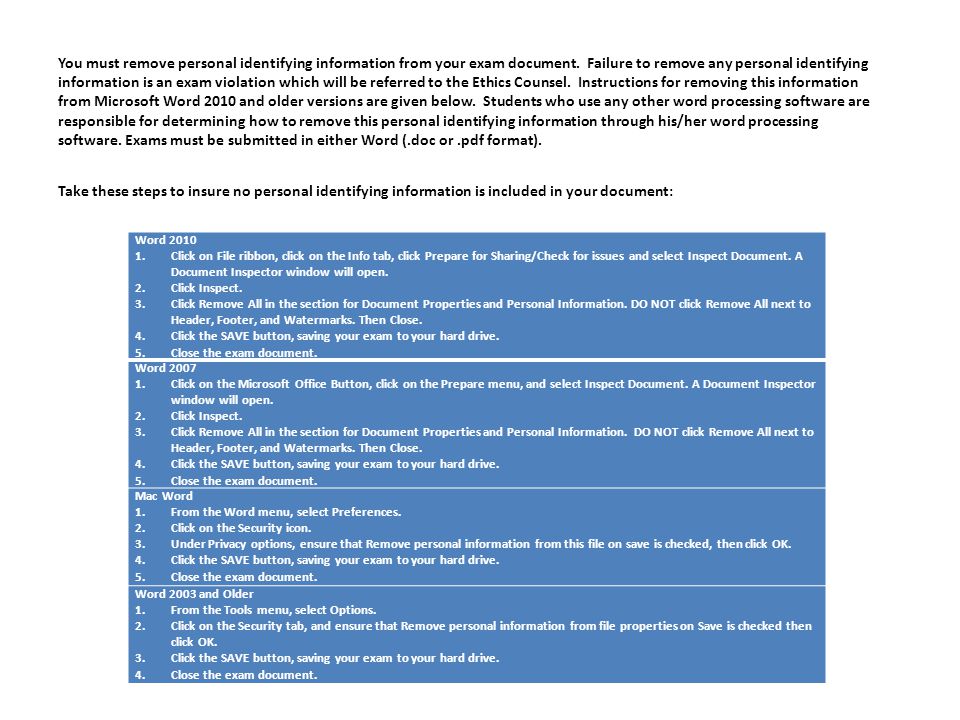 You must remove personal identifying information from your exam document. Failure to remove any personal identifying information is an exam violation which will be referred to the Ethics Counsel. Instructions for removing this information from Microsoft Word 2010 and older versions are given below. Students who use any other word processing software are responsible for determining how to remove this personal identifying information through his/her word processing software. Exams must be submitted in either Word (.doc or .pdf format).

Take these steps to insure no personal identifying information is included in your document:

Word 2010
1. Click on File ribbon, click on the Info tab, click Prepare for Sharing/Check for issues and select Inspect Document. A Document Inspector window will open.
2. Click Inspect.
3. Click Remove All in the section for Document Properties and Personal Information. DO NOT click Remove All next to Header, Footer, and Watermarks. Then Close.
4. Click the SAVE button, saving your exam to your hard drive.
5. Close the exam document.

Word 2007
1. Click on the Microsoft Office Button, click on the Prepare menu, and select Inspect Document. A Document Inspector window will open.
2. Click Inspect.
3. Click Remove All in the section for Document Properties and Personal Information. DO NOT click Remove All next to Header, Footer, and Watermarks. Then Close.
4. Click the SAVE button, saving your exam to your hard drive.
5. Close the exam document.

Mac Word
1. From the Word menu, select Preferences.
2. Click on the Security icon.
3. Under Privacy options, ensure that Remove personal information from this file on save is checked, then click OK.
4. Click the SAVE button, saving your exam to your hard drive.
5. Close the exam document.

Word 2003 and Older
1. From the Tools menu, select Options.
2. Click on the Security tab, and ensure that Remove personal information from file properties on Save is checked then click OK.
3. Click the SAVE button, saving your exam to your hard drive.
4. Close the exam document.